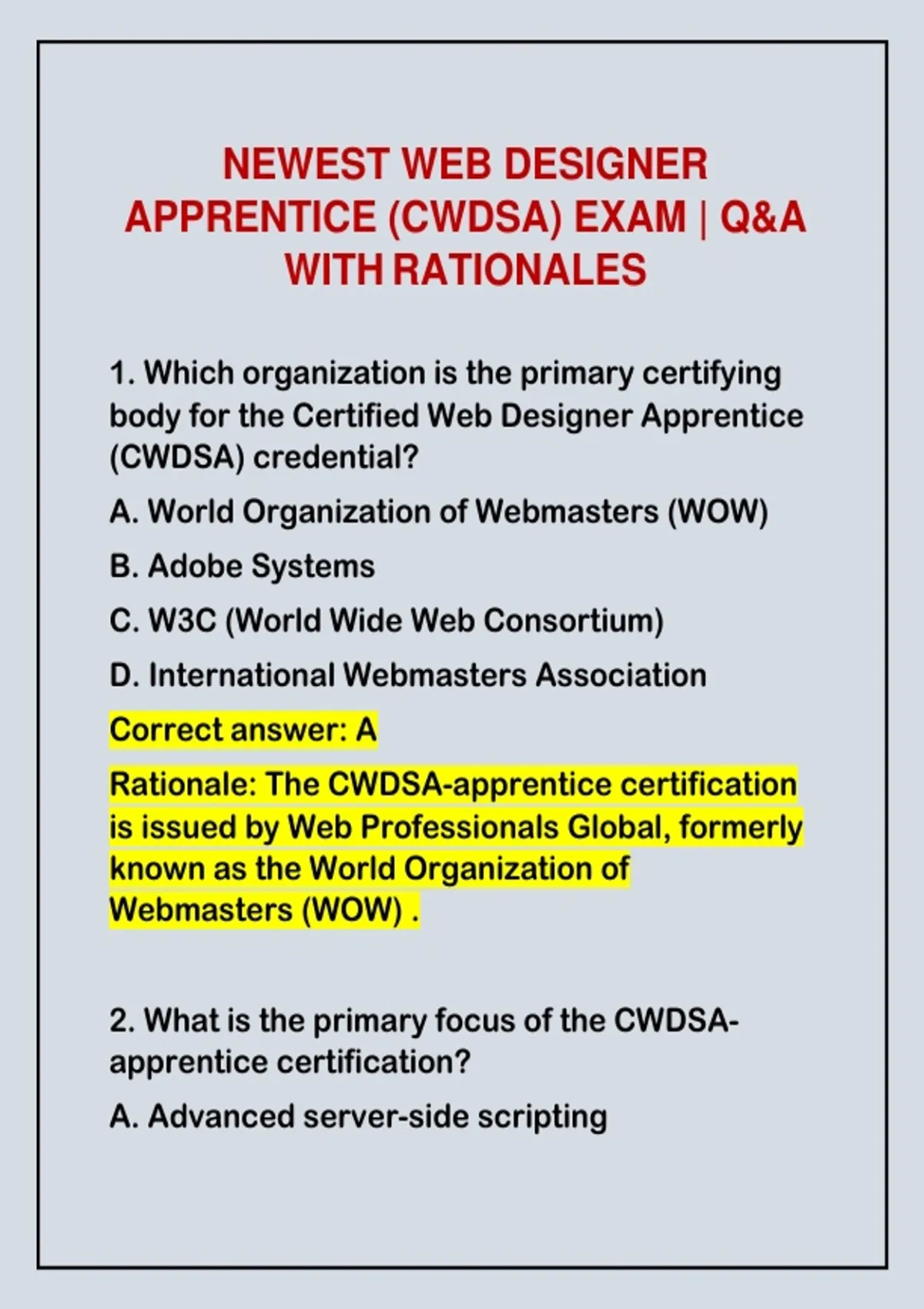 NEWEST WEB DESIGNER APPRENTICE (CWDSA) EXAM | Q&A WITH RATIONALES

1. Which organization is the primary certifying body for the Certified Web Designer Apprentice (CWDSA) credential?

A. World Organization of Webmasters (WOW)

B. Adobe Systems

C. W3C (World Wide Web Consortium)

D. International Webmasters Association

Correct answer: A

Rationale: The CWDSA-apprentice certification is issued by Web Professionals Global, formerly known as the World Organization of Webmasters (WOW) .

2. What is the primary focus of the CWDSA-apprentice certification?

A. Advanced server-side scripting